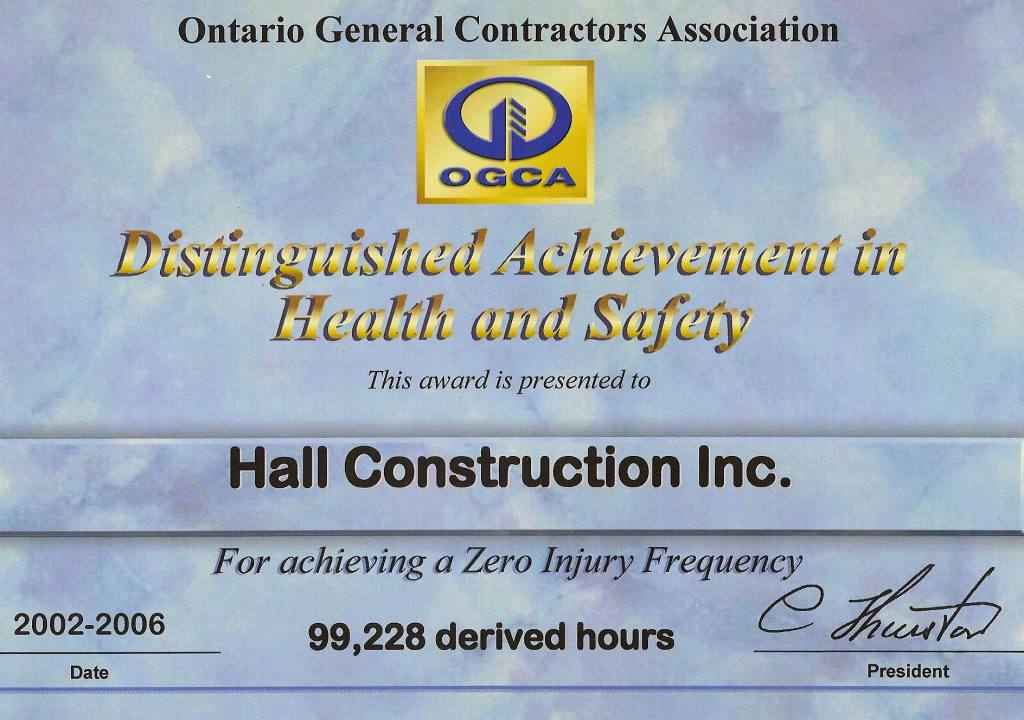 Ontario General Contractors Association

OGCA

Distinguished Achievement in Health and Safety

This award is presented to

Hall Construction Inc.

For achieving a Zero Injury Frequency

2002-2006

Date

99,228 derived hours

C Thurston

President